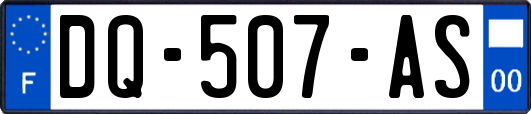 F

DQ-507-AS

00